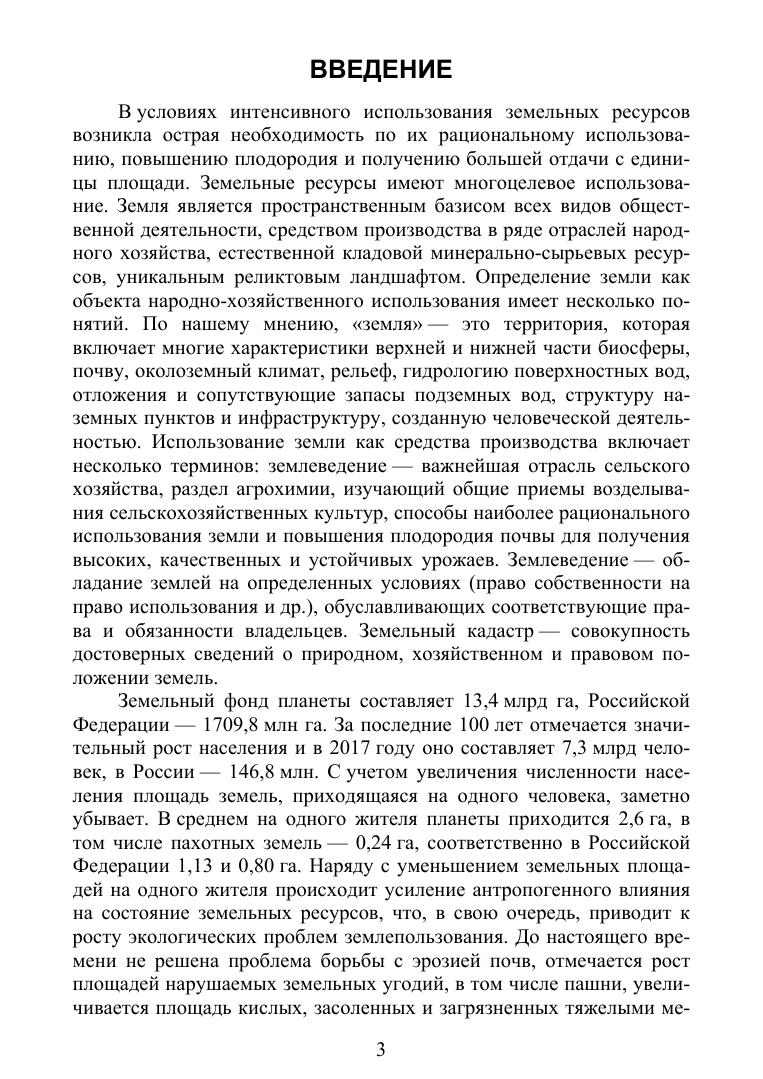 ВВЕДЕНИЕ

В условиях интенсивного использования земельных ресурсов возникла острая необходимость по их рациональному использованию, повышению плодородия и получению большей отдачи с единицы площади. Земельные ресурсы имеют многоцелевое использование. Земля является пространственным базисом всех видов общественной деятельности, средством производства в ряде отраслей народного хозяйства, естественной кладовой минерально-сырьевых ресурсов, уникальным реликтовым ландшафтом. Определение земли как объекта народно-хозяйственного использования имеет несколько понятий. По нашему мнению, «земля» — это территория, которая включает многие характеристики верхней и нижней части биосферы, почву, околоземный климат, рельеф, гидрологию поверхностных вод, отложения и сопутствующие запасы подземных вод, структуру наземных пунктов и инфраструктуру, созданную человеческой деятельностью. Использование земли как средства производства включает несколько терминов: землеведение — важнейшая отрасль сельского хозяйства, раздел агрохимии, изучающий общие приемы возделывания сельскохозяйственных культур, способы наиболее рационального использования земли и повышения плодородия почвы для получения высоких, качественных и устойчивых урожаев. Землеведение — обладание землей на определенных условиях (право собственности на право использования и др.), обуславливающих соответствующие права и обязанности владельцев. Земельный кадастр — совокупность достоверных сведений о природном, хозяйственном и правовом положении земель.

Земельный фонд планеты составляет 13,4 млрд га, Российской Федерации — 1709,8 млн га. За последние 100 лет отмечается значительный рост населения и в 2017 году оно составляет 7,3 млрд человек, в России — 146,8 млн. С учетом увеличения численности населения площадь земель, приходящаяся на одного человека, заметно убывает. В среднем на одного жителя планеты приходится 2,6 га, в том числе пахотных земель — 0,24 га, соответственно в Российской Федерации 1,13 и 0,80 га. Наряду с уменьшением земельных площадей на одного жителя происходит усиление антропогенного влияния на состояние земельных ресурсов, что, в свою очередь, приводит к росту экологических проблем землепользования. До настоящего времени не решена проблема борьбы с эрозией почв, отмечается рост площадей нарушаемых земельных угодий, в том числе пашни, увеличивается площадь кислых, засоленных и загрязненных тяжелыми ме-

3